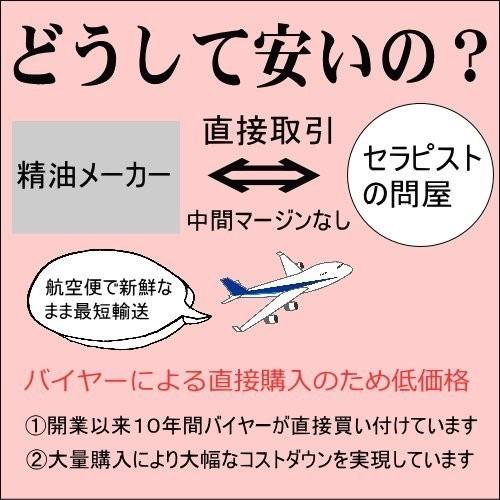 どうして安いの？

精油メーカー

直接取引

中間マージンなし

セラピストの問屋

航空便で新鮮なまま最短輸送

バイヤーによる直接購入のため低価格

①開業以来10年間バイヤーが直接買い付けています

②大量購入により大幅なコストダウンを実現しています